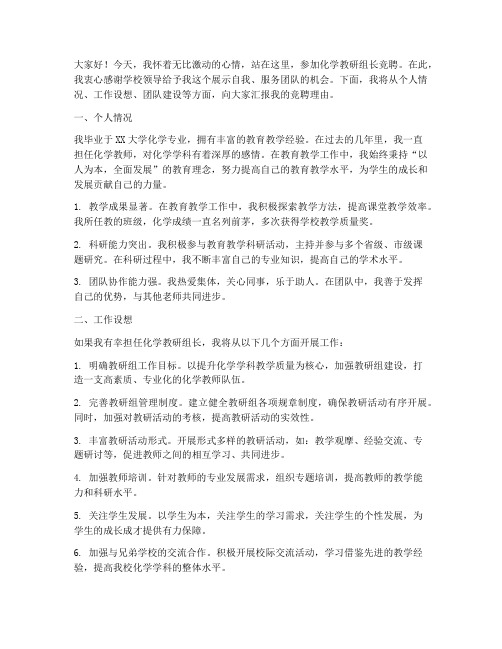 大家好！今天，我怀着无比激动的心情，站在这里，参加化学教研组长竞聘。在此，我衷心感谢学校领导给予我这个展示自我、服务团队的机会。下面，我将从个人情况、工作设想、团队建设等方面，向大家汇报我的竞聘理由。

一、个人情况

我毕业于XX大学化学专业，拥有丰富的教育教学经验。在过去的几年里，我一直担任化学教师，对化学学科有着深厚的感情。在教育教学工作中，我始终秉持“以人为本，全面发展”的教育理念，努力提高自己的教育教学水平，为学生的成长和发展贡献自己的力量。

1. 教学成果显著。在教育教学工作中，我积极探索教学方法，提高课堂教学效率。我所任教的班级，化学成绩一直名列前茅，多次获得学校教学质量奖。

2. 科研能力突出。我积极参与教育教学科研活动，主持并参与多个省级、市级课题研究。在科研过程中，我不断丰富自己的专业知识，提高自己的学术水平。

3. 团队协作能力强。我热爱集体，关心同事，乐于助人。在团队中，我善于发挥自己的优势，与其他老师共同进步。

二、工作设想

如果我有幸担任化学教研组长，我将从以下几个方面开展工作：

1. 明确教研组工作目标。以提升化学学科教学质量为核心，加强教研组建设，打造一支高素质、专业化的化学教师队伍。

2. 完善教研组管理制度。建立健全教研组各项规章制度，确保教研活动有序开展。同时，加强对教研活动的考核，提高教研活动的实效性。

3. 丰富教研活动形式。开展形式多样的教研活动，如：教学观摩、经验交流、专题研讨等，促进教师之间的相互学习、共同进步。

4. 加强教师培训。针对教师的专业发展需求，组织专题培训，提高教师的教学能力和科研水平。

5. 关注学生发展。以学生为本，关注学生的学习需求，关注学生的个性发展，为学生的成长成才提供有力保障。

6. 加强与兄弟学校的交流合作。积极开展校际交流活动，学习借鉴先进的教学经验，提高我校化学学科的整体水平。